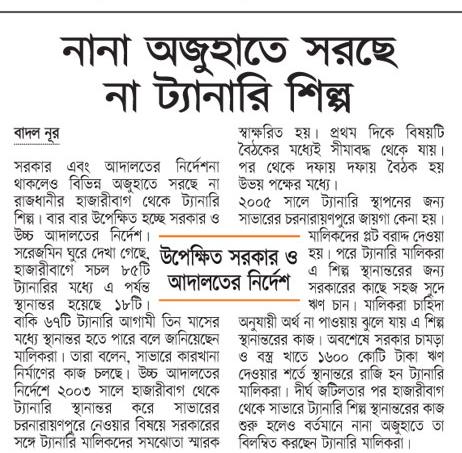 নানা অজুহাতে সরছে না ট্যানারি শিল্প

বাদল নূর

সরকার এবং আদালতের নির্দেশনা থাকলেও বিভিন্ন অজুহাতে সরছে না রাজধানীর হাজারীবাগ থেকে ট্যানারি শিল্প। বার বার উপেক্ষিত হচ্ছে সরকার ও উচ্চ আদালতের নির্দেশ। সরেজমিন ঘুরে দেখা গেছে, হাজারীবাগে সচল ৮৫টি ট্যানারির মধ্যে এ পর্যন্ত স্থানান্তর হয়েছে ১৮টি। বাকি ৬৭টি ট্যানারি আগামী তিন মাসের মধ্যে স্থানান্তর হতে পারে বলে জানিয়েছেন মালিকরা। তারা বলেন, সাভারে কারখানা নির্মাণের কাজ চলছে। উচ্চ আদালতের নির্দেশে ২০০৩ সালে হাজারীবাগ থেকে ট্যানারি স্থানান্তর করে সাভারের চরনারায়ণপুরে নেওয়ার বিষয়ে সরকারের সঙ্গে ট্যানারি মালিকদের সমঝোতা স্মারক স্বাক্ষরিত হয়। প্রথম দিকে বিষয়টি বৈঠকের মধ্যেই সীমাবদ্ধ থেকে যায়। পর থেকে দফায় দফায় বৈঠক হয় উভয় পক্ষের মধ্যে।

২০০৫ সালে ট্যানারি স্থাপনের জন্য সাভারের চরনারায়ণপুরে জায়গা কেনা হয়। মালিকদের প্লট বরাদ্দ দেওয়া হয়। পরে ট্যানারি মালিকরা এ শিল্প স্থানান্তরের জন্য সরকারের কাছে সহজ সুদে ঋণ চান। মালিকরা চাহিদা অনুযায়ী অর্থ না পাওয়ায় ঝুলে যায় এ শিল্প স্থানান্তরের কাজ। অবশেষে সরকার চামড়া ও বস্ত্র খাতে ১৬০০ কোটি টাকা ঋণ দেওয়ার শর্তে স্থানান্তরে রাজি হন ট্যানারি মালিকরা। দীর্ঘ জটিলতার পর হাজারীবাগ থেকে সাভারে ট্যানারি শিল্প স্থানান্তরের কাজ শুরু হলেও বর্তমানে নানা অজুহাতে তা বিলম্বিত করছেন ট্যানারি মালিকরা।

উপেক্ষিত সরকার ও আদালতের নির্দেশ